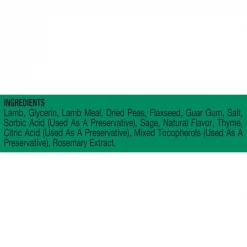 INGREDIENTS
Lamb, Glycerin, Lamb Meal, Dried Peas, Flaxseed, Guar Gum, Salt, Sorbic Acid (Used As A Preservative), Sage, Natural Flavor, Thyme, Citric Acid (Used As A Preservative), Mixed Tocopherols (Used As A Preservative), Rosemary Extract.